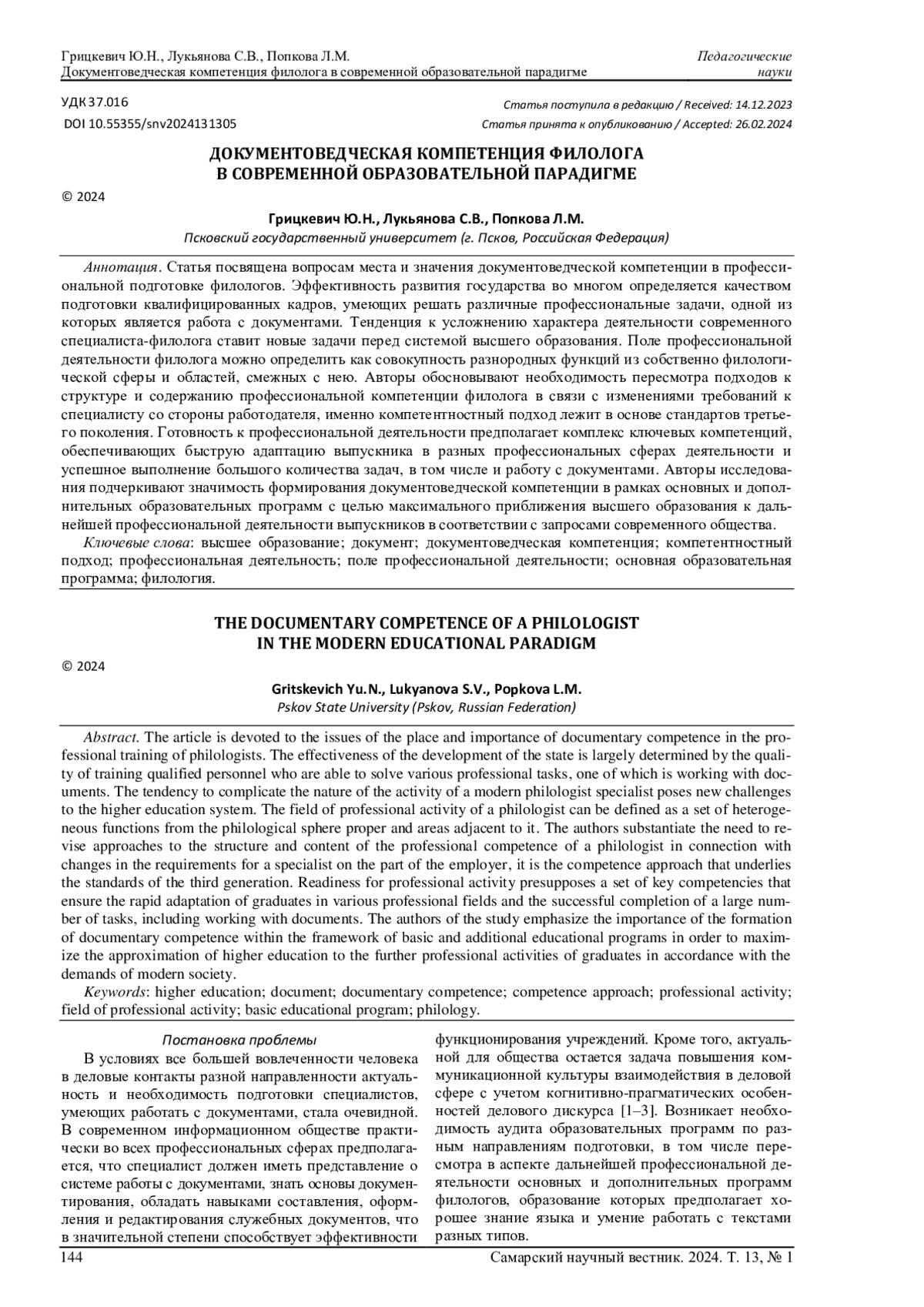 Грицкевич Ю.Н., Лукьянова С.В., Попкова Л.М.
Документоведческая компетенция филолога в современной образовательной парадигме

Педагогические науки

УДК 37.016
DOI 10.55355/snv2024131305

Статья поступила в редакцию / Received: 14.12.2023
Статья принята к опубликованию / Accepted: 26.02.2024

ДОКУМЕНТОВЕДЧЕСКАЯ КОМПЕТЕНЦИЯ ФИЛОЛОГА
В СОВРЕМЕННОЙ ОБРАЗОВАТЕЛЬНОЙ ПАРАДИГМЕ

© 2024

Грицкевич Ю.Н., Лукьянова С.В., Попкова Л.М.
Псковский государственный университет (г. Псков, Российская Федерация)

Аннотация. Статья посвящена вопросам места и значения документоведческой компетенции в профессиональной подготовке филологов. Эффективность развития государства во многом определяется качеством подготовки квалифицированных кадров, умеющих решать различные профессиональные задачи, одной из которых является работа с документами. Тенденция к усложнению характера деятельности современного специалиста-филолога ставит новые задачи перед системой высшего образования. Поле профессиональной деятельности филолога можно определить как совокупность разнородных функций из собственно филологической сферы и областей, смежных с нею. Авторы обосновывают необходимость пересмотра подходов к структуре и содержанию профессиональной компетенции филолога в связи с изменениями требований к специалисту со стороны работодателя, именно компетентностный подход лежит в основе стандартов третьего поколения. Готовность к профессиональной деятельности предполагает комплекс ключевых компетенций, обеспечивающих быструю адаптацию выпускника в разных профессиональных сферах деятельности и успешное выполнение большого количества задач, в том числе и работу с документами. Авторы исследования подчеркивают значимость формирования документоведческой компетенции в рамках основных и дополнительных образовательных программ с целью максимального приближения высшего образования к дальнейшей профессиональной деятельности выпускников в соответствии с запросами современного общества.
Ключевые слова: высшее образование; документ; документоведческая компетенция; компетентностный подход; профессиональная деятельность; поле профессиональной деятельности; основная образовательная программа; филология.

THE DOCUMENTARY COMPETENCE OF A PHILOLOGIST
IN THE MODERN EDUCATIONAL PARADIGM

© 2024

Gritskevich Yu.N., Lukyanova S.V., Popkova L.M.
Pskov State University (Pskov, Russian Federation)

Abstract. The article is devoted to the issues of the place and importance of documentary competence in the professional training of philologists. The effectiveness of the development of the state is largely determined by the quality of training qualified personnel who are able to solve various professional tasks, one of which is working with documents. The tendency to complicate the nature of the activity of a modern philologist specialist poses new challenges to the higher education system. The field of professional activity of a philologist can be defined as a set of heterogeneous functions from the philological sphere proper and areas adjacent to it. The authors substantiate the need to revise approaches to the structure and content of the professional competence of a philologist in connection with changes in the requirements for a specialist on the part of the employer, it is the competence approach that underlies the standards of the third generation. Readiness for professional activity presupposes a set of key competencies that ensure the rapid adaptation of graduates in various professional fields and the successful completion of a large number of tasks, including working with documents. The authors of the study emphasize the importance of the formation of documentary competence within the framework of basic and additional educational programs in order to maximize the approximation of higher education to the further professional activities of graduates in accordance with the demands of modern society.
Keywords: higher education; document; documentary competence; competence approach; professional activity; field of professional activity; basic educational program; philology.

Постановка проблемы
В условиях все большей вовлеченности человека в деловые контакты разной направленности актуальность и необходимость подготовки специалистов, умеющих работать с документами, стала очевидной. В современном информационном обществе практически во всех профессиональных сферах предполагается, что специалист должен иметь представление о системе работы с документами, знать основы документирования, обладать навыками составления, оформления и редактирования служебных документов, что в значительной степени способствует эффективности функционирования учреждений. Кроме того, актуальной для общества остается задача повышения коммуникационной культуры взаимодействия в деловой сфере с учетом когнитивно-прагматических особенностей делового дискурса [1–3]. Возникает необходимость аудита образовательных программ по разным направлениям подготовки, в том числе пересмотра в аспекте дальнейшей профессиональной деятельности основных и дополнительных программ филологов, образование которых предполагает хорошее знание языка и умение работать с текстами разных типов.

144
Самарский научный вестник. 2024. Т. 13, № 1